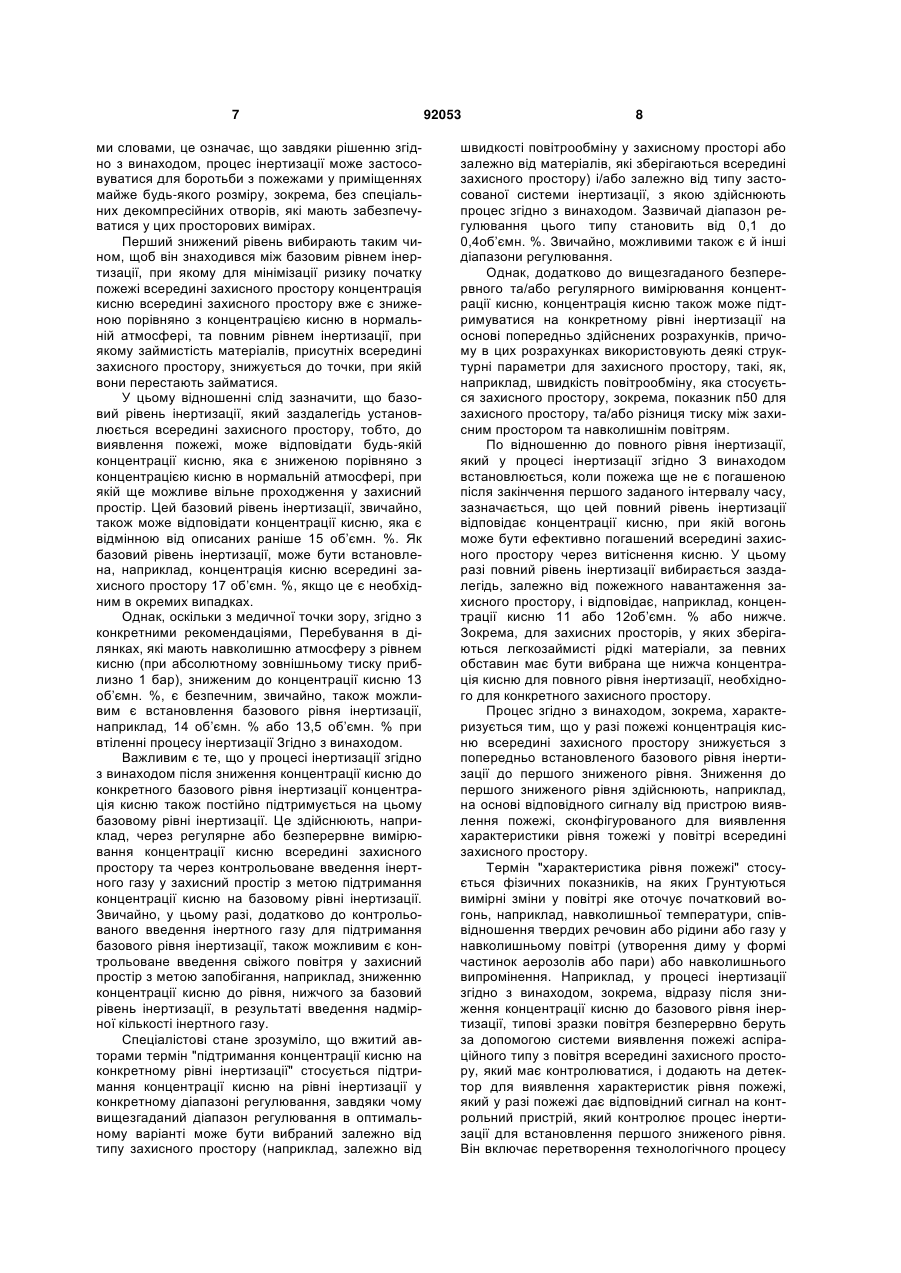 7 92053 8

ми словами, це означає, що завдяки рішенню згідно з винаходом, процес інертизації може застосовуватися для боротьби з пожежами у приміщеннях майже будь-якого розміру, зокрема, без спеціальних декомпресійних отворів, які мають забезпечуватися у цих просторових вимірах.

Перший знижений рівень вибирають таким чином, щоб він знаходився між базовим рівнем інертизації, при якому для мінімізації ризику початку пожежі всередині захисного простору концентрація кисню всередині захисного простору вже є зниженою порівняно з концентрацією кисню в нормальній атмосфері, та повним рівнем інертизації, при якому займистість матеріалів, присутніх всередині захисного простору, знижується до точки, при якій вони перестають займатися.

У цьому відношенні слід зазначити, що базовий рівень інертизації, який заздалегідь установлюється всередині захисного простору, тобто, до виявлення пожежі, може відповідати будь-якій концентрації кисню, яка є зниженою порівняно з концентрацією кисню в нормальній атмосфері, при якій ще можливе вільне проходження у захисний простір. Цей базовий рівень інертизації, звичайно, також може відповідати концентрації кисню, яка є відмінною від описаних раніше 15 об'ємн. %. Як базовий рівень інертизації, може бути встановлена, наприклад, концентрація кисню всередині захисного простору 17 об'ємн. %, якщо це є необхідним в окремих випадках.

Однак, оскільки з медичної точки зору, згідно з конкретними рекомендаціями, Перебування в ділянках, які мають навколишню атмосферу з рівнем кисню (при абсолютному зовнішньому тиску приблизно 1 бар), зниженим до концентрації кисню 13 об'ємн. %, є безпечним, звичайно, також можливим є встановлення базового рівня інертизації, наприклад, 14 об'ємн. % або 13,5 об'ємн. % при втіленні процесу інертизації Згідно з винаходом.

Важливим є те, що у процесі інертизації згідно з винаходом після зниження концентрації кисню до конкретного базового рівня інертизації концентрація кисню також постійно підтримується на цьому базовому рівні інертизації. Це здійснюють, наприклад, через регулярне або безперервне вимірювання концентрації кисню всередині захисного простору та через контрольоване введення інертного газу у захисний простір з метою підтримання концентрації кисню на базовому рівні інертизації. Звичайно, у цьому разі, додатково до контрольованого введення інертного газу для підтримання базового рівня інертизації, також можливим є контрольоване введення свіжого повітря у захисний простір з метою запобігання, наприклад, зниженню концентрації кисню до рівня, нижчого за базовий рівень інертизації, в результаті введення надмірної кількості інертного газу.

Спеціалістові стане зрозуміло, що вжитий авторами термін "підтримання концентрації кисню на конкретному рівні інертизації" стосується підтримання концентрації кисню на рівні інертизації у конкретному діапазоні регулювання, завдяки чому вищезгаданий діапазон регулювання в оптимальному варіанті може бути вибраний залежно від типу захисного простору (наприклад, залежно від швидкості повітрообміну у захисному просторі або залежно від матеріалів, які зберігаються всередині захисного простору) і/або залежно від типу застосованої системи інертизації, з якою здійснюють процес згідно з винаходом. Зазвичай діапазон регулювання цього типу становить від 0,1 до 0,4об'ємн. %. Звичайно, можливими також є й інші діапазони регулювання.

Однак, додатково до вищезгаданого безперервного та/або регулярного вимірювання концентрації кисню, концентрація кисню також може підтримуватися на конкретному рівні інертизації на основі попередньо здійснених розрахунків, причому в цих розрахунках використовують деякі структурні параметри для захисного простору, такі, як, наприклад, швидкість повітрообміну, яка стосується захисного простору, зокрема, показник n50 для захисного простору, та/або різниця тиску між захисним простором та навколишнім повітрям.

По відношенню до повного рівня інертизації, який у процесі інертизації згідно З винаходом встановлюється, коли пожежа ще не є погашеною після закінчення першого заданого інтервалу часу, зазначається, що цей повний рівень інертизації відповідає концентрації кисню, при якій вогонь може бути ефективно погашений всередині захисного простору через витіснення кисню. У цьому разі повний рівень інертизації вибирається заздалегідь, залежно від пожежного навантаження захисного простору, і відповідає, наприклад, концентрації кисню 11 або 12об'ємн. % або нижче. Зокрема, для захисних просторів, у яких зберігаються легкозаймисті рідкі матеріали, за певних обставин має бути вибрана ще нижча концентрація кисню для повного рівня інертизації, необхідного для конкретного захисного простору.

Процес згідно з винаходом, зокрема, характеризується тим, що у разі пожежі концентрація кисню всередині захисного простору знижується з попередньо встановленого базового рівня інертизації до першого зниженого рівня. Зниження до першого зниженого рівня здійснюють, наприклад, на основі відповідного сигналу від пристрою виявлення пожежі, сконфігурованого для виявлення характеристики рівня тожежі у повітрі всередині захисного простору.

Термін "характеристика рівня пожежі" стосується фізичних показників, на яких Грунтуються вимірні зміни у повітрі яке оточує початковий вогонь, наприклад, навколишньої температури, співвідношення твердих речовин або рідини або газу у навколишньому повітрі (утворення диму у формі частинок аерозолів або пари) або навколишнього випромінення. Наприклад, у процесі інертизації згідно з винаходом, зокрема, відразу після зниження концентрації кисню до базового рівня інертизації, типові зразки повітря безперервно беруть за допомогою системи виявлення пожежі аспіраційного типу з повітря всередині захисного простору, який має контролюватися, і додають на детектор для виявлення характеристик рівня пожежі, який у разі пожежі дає відповідний сигнал на контрольний пристрій, який контролює процес інертизації для встановлення першого зниженого рівня. Він включає перетворення технологічного процесу